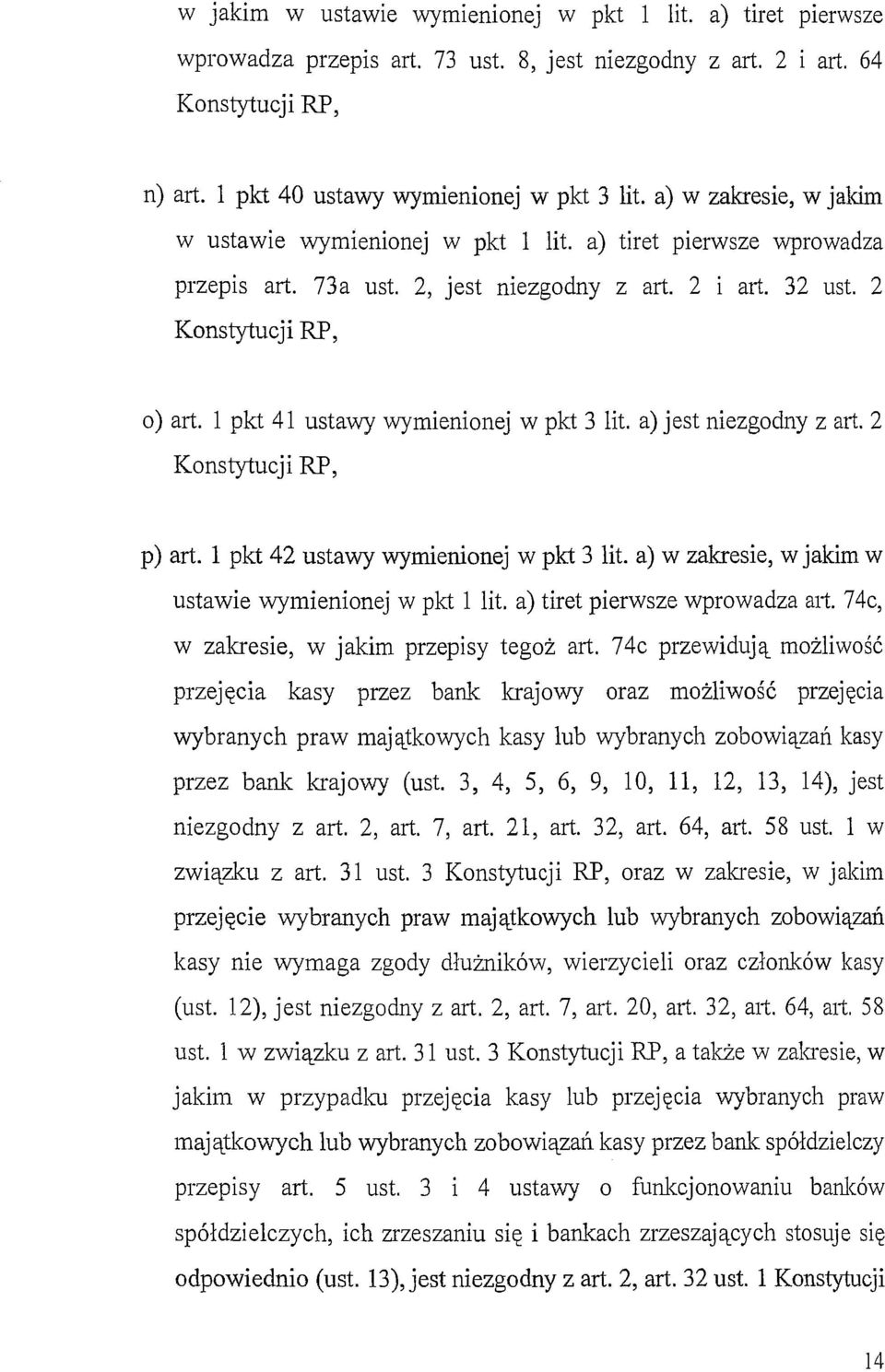 w jakim w ustawie wymienionej w pkt 1 lit. a) tiret pierwsze wprowadza przepis art. 73 ust. 8, jest niezgodny z art. 2 i art. 64 Konstytucji RP,

n) art. 1 pkt 40 ustawy wymienionej w pkt 3 lit. a) w zakresie, w jakim w ustawie wymienionej w pkt 1 lit. a) tiret pierwsze wprowadza przepis art. 73a ust. 2, jest niezgodny z art. 2 i art. 32 ust. 2 Konstytucji RP,

o) art. 1 pkt 41 ustawy wymienionej w pkt 3 lit. a) jest niezgodny z art. 2 Konstytucji RP,

p) art. 1 pkt 42 ustawy wymienionej w pkt 3 lit. a) w zakresie, w jakim w ustawie wymienionej w pkt 1 lit. a) tiret pierwsze wprowadza art. 74c, w zakresie, w jakim przepisy tegoż art. 74c przewidują możliwość przejęcia kasy przez bank krajowy oraz możliwość przejęcia wybranych praw majątkowych kasy lub wybranych zobowiązań kasy przez bank krajowy (ust. 3, 4, 5, 6, 9, 10, 11, 12, 13, 14), jest niezgodny z art. 2, art. 7, art. 21, art. 32, art. 64, art. 58 ust. 1 w związku z art. 31 ust. 3 Konstytucji RP, oraz w zakresie, w jakim przejęcie wybranych praw majątkowych lub wybranych zobowiązań kasy nie wymaga zgody dłużników, wierzycieli oraz członków kasy (ust. 12), jest niezgodny z art. 2, art. 7, art. 20, art. 32, art. 64, art. 58 ust. 1 w związku z art. 31 ust. 3 Konstytucji RP, a także w zakresie, w jakim w przypadku przejęcia kasy lub przejęcia wybranych praw majątkowych lub wybranych zobowiązań kasy przez bank spółdzielczy przepisy art. 5 ust. 3 i 4 ustawy o funkcjonowaniu banków spółdzielczych, ich zrzeszaniu się i bankach zrzeszających stosuje się odpowiednio (ust. 13), jest niezgodny z art. 2, art. 32 ust. 1 Konstytucji

14